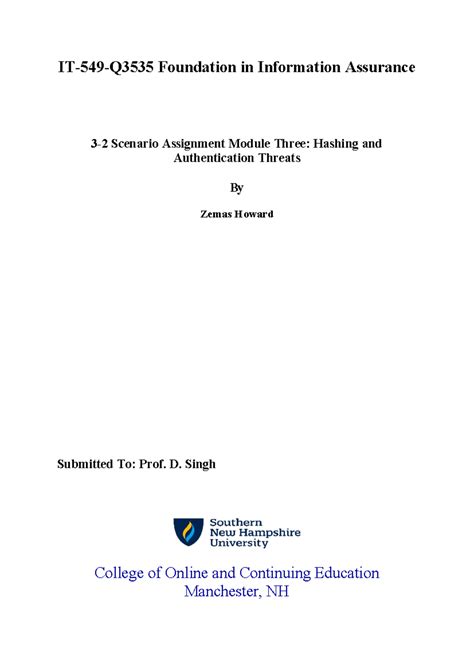 IT-549-Q3535 Foundation in Information Assurance

3-2 Scenario Assignment Module Three: Hashing and Authentication Threats

By

Zemas Howard

Submitted To: Prof. D. Singh

Southern New Hampshire University

College of Online and Continuing Education
Manchester, NH